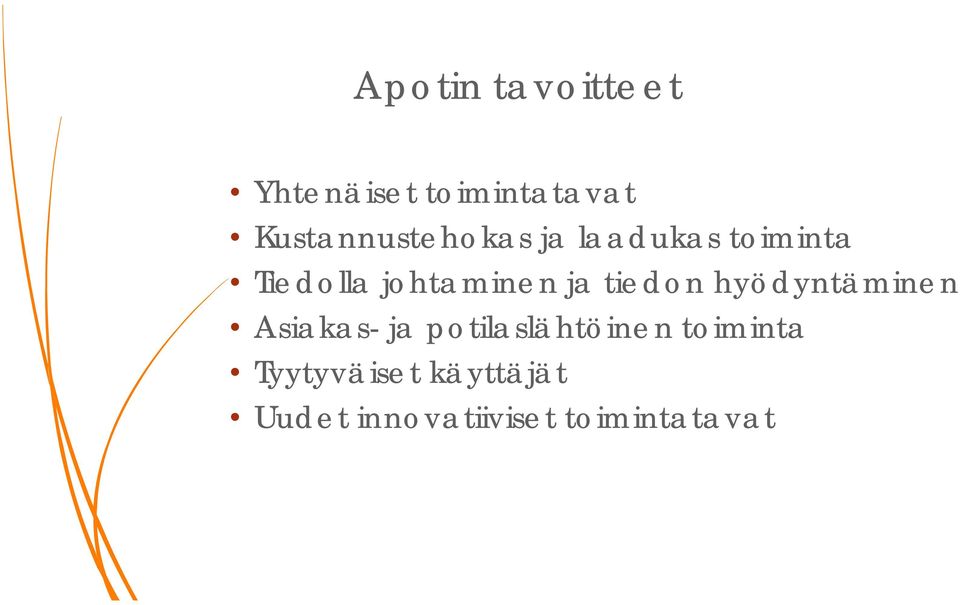 Apotin tavoitteet

• Yhtenäiset toimintatavat
• Kustannustehokas ja laadukas toiminta
• Tiedolla johtaminen ja tiedon hyödyntäminen
• Asiakas- ja potilaslähtöinen toiminta
• Tyytyväiset käyttäjät
• Uudet innovatiiviset toimintatavat